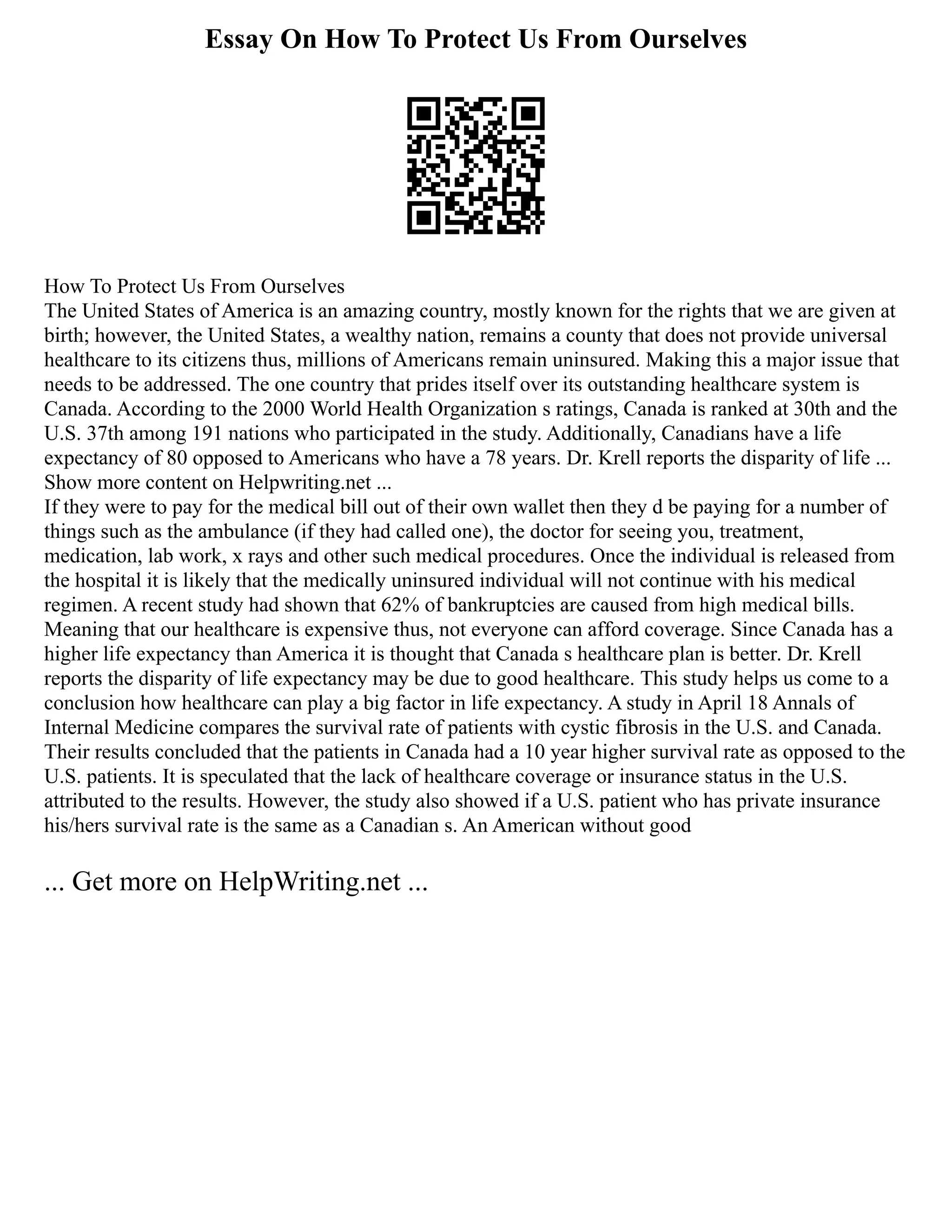 Essay On How To Protect Us From Ourselves

How To Protect Us From Ourselves
The United States of America is an amazing country, mostly known for the rights that we are given at birth; however, the United States, a wealthy nation, remains a county that does not provide universal healthcare to its citizens thus, millions of Americans remain uninsured. Making this a major issue that needs to be addressed. The one country that prides itself over its outstanding healthcare system is Canada. According to the 2000 World Health Organization s ratings, Canada is ranked at 30th and the U.S. 37th among 191 nations who participated in the study. Additionally, Canadians have a life expectancy of 80 opposed to Americans who have a 78 years. Dr. Krell reports the disparity of life ...
Show more content on Helpwriting.net ...
If they were to pay for the medical bill out of their own wallet then they d be paying for a number of things such as the ambulance (if they had called one), the doctor for seeing you, treatment, medication, lab work, x rays and other such medical procedures. Once the individual is released from the hospital it is likely that the medically uninsured individual will not continue with his medical regimen. A recent study had shown that 62% of bankruptcies are caused from high medical bills. Meaning that our healthcare is expensive thus, not everyone can afford coverage. Since Canada has a higher life expectancy than America it is thought that Canada s healthcare plan is better. Dr. Krell reports the disparity of life expectancy may be due to good healthcare. This study helps us come to a conclusion how healthcare can play a big factor in life expectancy. A study in April 18 Annals of Internal Medicine compares the survival rate of patients with cystic fibrosis in the U.S. and Canada. Their results concluded that the patients in Canada had a 10 year higher survival rate as opposed to the U.S. patients. It is speculated that the lack of healthcare coverage or insurance status in the U.S. attributed to the results. However, the study also showed if a U.S. patient who has private insurance his/hers survival rate is the same as a Canadian s. An American without good

... Get more on HelpWriting.net ...